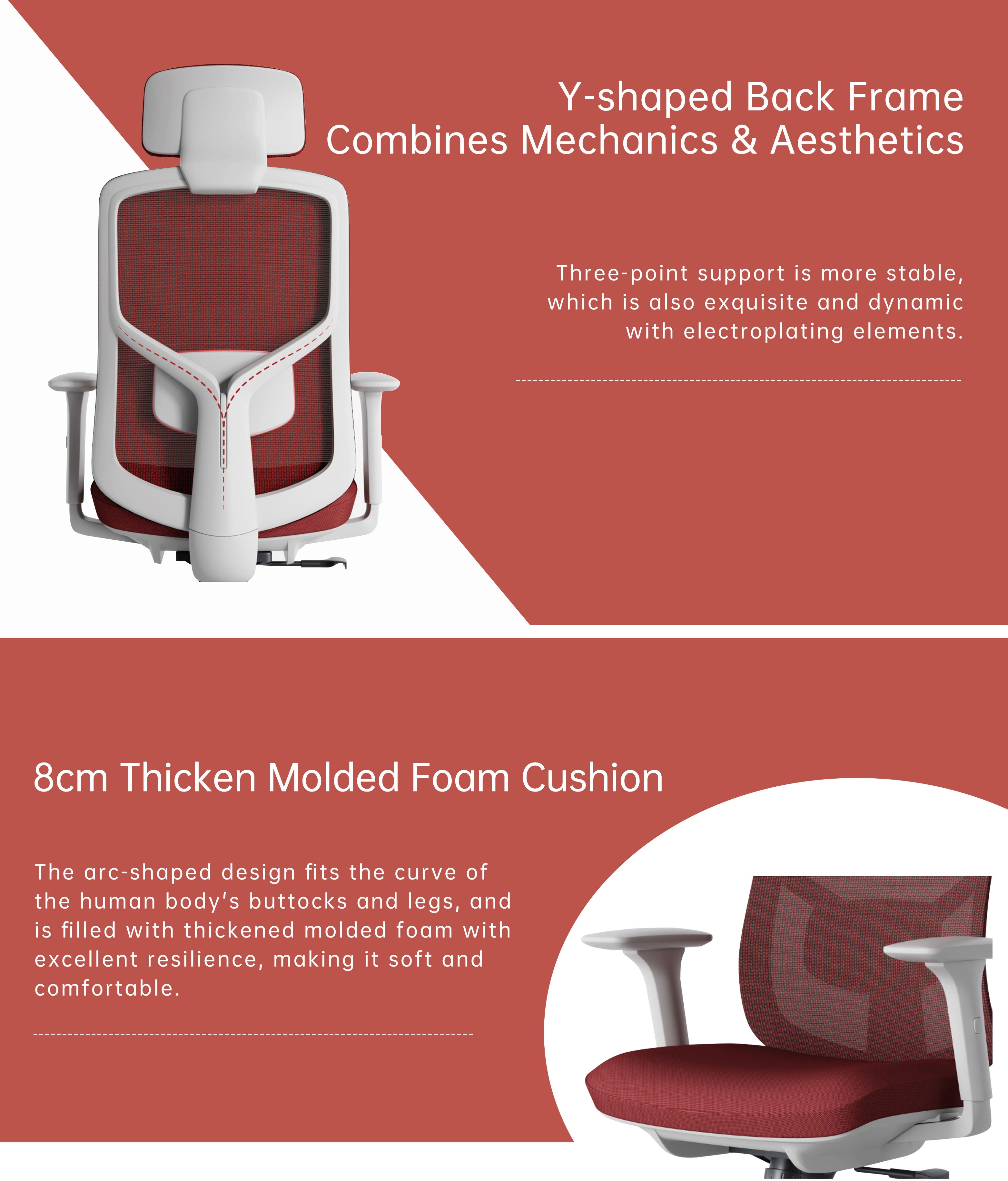 Y-shaped Back Frame
Combines Mechanics & Aesthetics

Three-point support is more stable, which is also exquisite and dynamic with electroplating elements.

8cm Thicken Molded Foam Cushion

The arc-shaped design fits the curve of the human body's buttocks and legs, and is filled with thickened molded foam with excellent resilience, making it soft and comfortable.